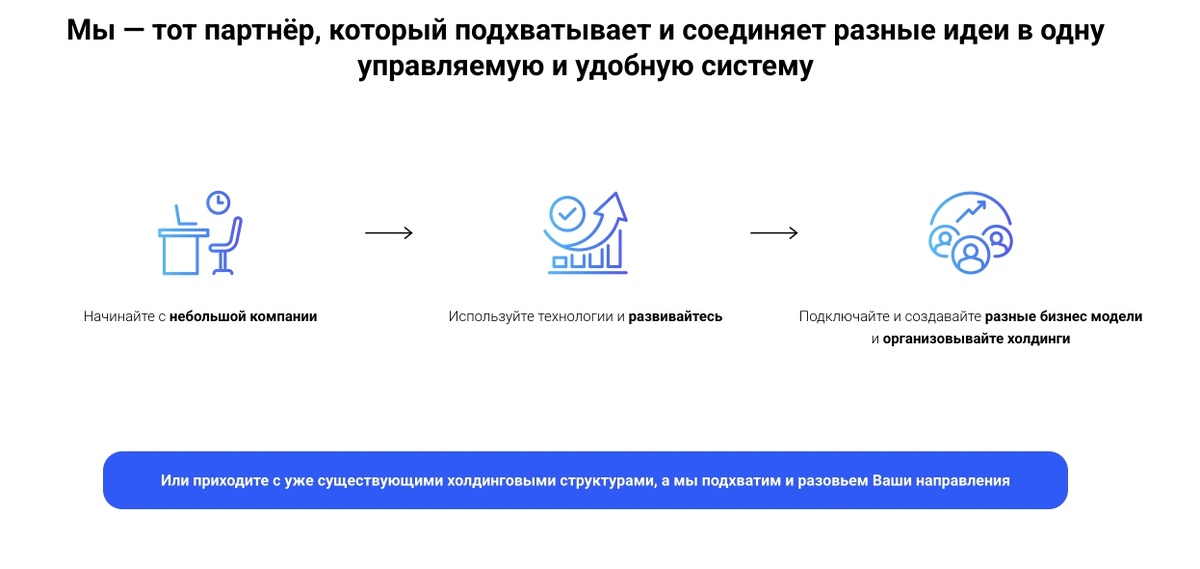 Мы — тот партнёр, который подхватывает и соединяет разные идеи в одну управляемую и удобную систему

Начинайте с небольшой компании

Используйте технологии и развивайтесь

Подключайте и создавайте разные бизнес модели и организовывайте холдинги

Или приходите с уже существующими холдинговыми структурами, а мы подхватим и разовьем Ваши направления